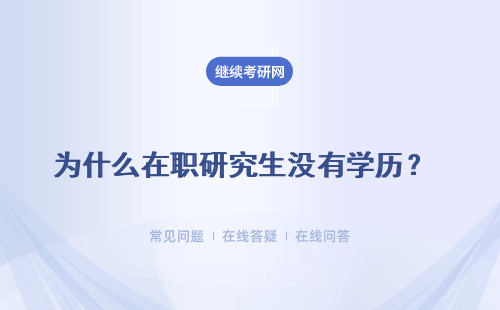 继续考研网

为什么在职研究生没有学历？

常见问题 | 在线答疑 | 在线问答